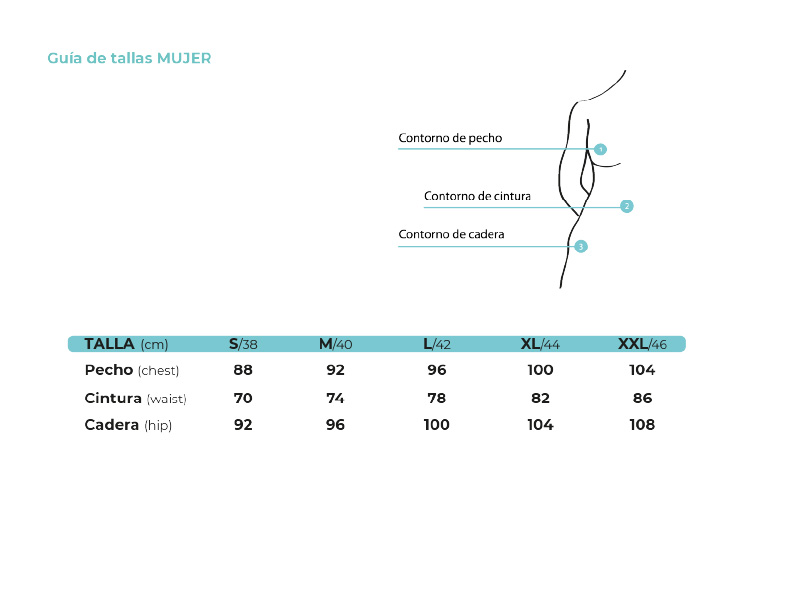 Guía de tallas MUJER

Contorno de pecho
1
Contorno de cintura
2
Contorno de cadera
3

| TALLA (cm) | S/38 | M/40 | L/42 | XL/44 | XXL/46 |
|---|---|---|---|---|---|
| Pecho (chest) | 88 | 92 | 96 | 100 | 104 |
| Cintura (waist) | 70 | 74 | 78 | 82 | 86 |
| Cadera (hip) | 92 | 96 | 100 | 104 | 108 |